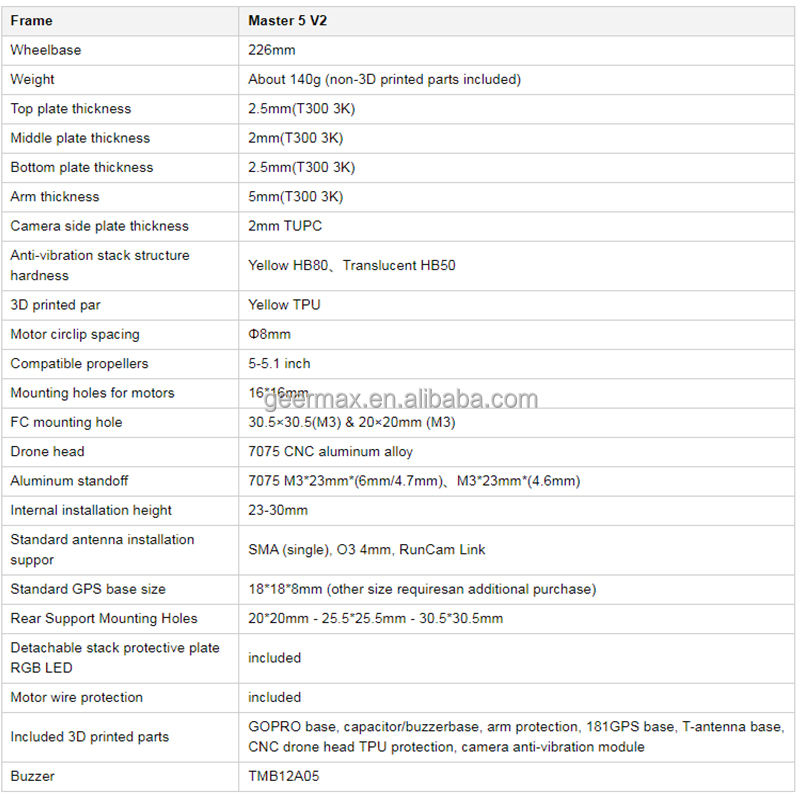 | Frame | Master 5 V2 |
|---|---|
| Wheelbase | 226mm |
| Weight | About 140g (non-3D printed parts included) |
| Top plate thickness | 2.5mm(T300 3K) |
| Middle plate thickness | 2mm(T300 3K) |
| Bottom plate thickness | 2.5mm(T300 3K) |
| Arm thickness | 5mm(T300 3K) |
| Camera side plate thickness | 2mm TUPC |
| Anti-vibration stack structure hardness | Yellow HB80、Translucent HB50 |
| 3D printed par | Yellow TPU |
| Motor circlip spacing | Φ8mm |
| Compatible propellers | 5-5.1 inch |
| Mounting holes for motors | 16*16mm |
| FC mounting hole | 30.5×30.5(M3) & 20×20mm (M3) |
| Drone head | 7075 CNC aluminum alloy |
| Aluminum standoff | 7075 M3*23mm*(6mm/4.7mm)、M3*23mm*(4.6mm) |
| Internal installation height | 23-30mm |
| Standard antenna installation suppor | SMA (single), O3 4mm, RunCam Link |
| Standard GPS base size | 18*18*8mm (other size requiresan additional purchase) |
| Rear Support Mounting Holes | 20*20mm - 25.5*25.5mm - 30.5*30.5mm |
| Detachable stack protective plate RGB LED | included |
| Motor wire protection | included |
| Included 3D printed parts | GOPRO base, capacitor/buzzerbase, arm protection, 181GPS base, T-antenna base, CNC drone head TPU protection, camera anti-vibration module |
| Buzzer | TMB12A05 |

geermax.en.alibaba.com